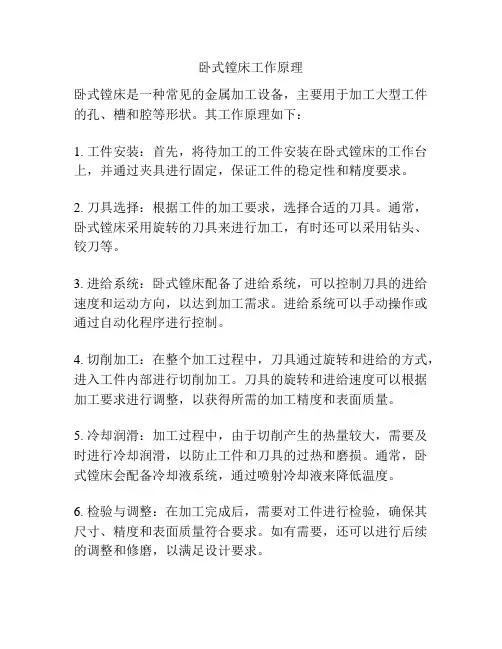 卧式镗床工作原理

卧式镗床是一种常见的金属加工设备，主要用于加工大型工件的孔、槽和腔等形状。其工作原理如下：

1. 工件安装：首先，将待加工的工件安装在卧式镗床的工作台上，并通过夹具进行固定，保证工件的稳定性和精度要求。

2. 刀具选择：根据工件的加工要求，选择合适的刀具。通常，卧式镗床采用旋转的刀具来进行加工，有时还可以采用钻头、铰刀等。

3. 进给系统：卧式镗床配备了进给系统，可以控制刀具的进给速度和运动方向，以达到加工需求。进给系统可以手动操作或通过自动化程序进行控制。

4. 切削加工：在整个加工过程中，刀具通过旋转和进给的方式，进入工件内部进行切削加工。刀具的旋转和进给速度可以根据加工要求进行调整，以获得所需的加工精度和表面质量。

5. 冷却润滑：加工过程中，由于切削产生的热量较大，需要及时进行冷却润滑，以防止工件和刀具的过热和磨损。通常，卧式镗床会配备冷却液系统，通过喷射冷却液来降低温度。

6. 检验与调整：在加工完成后，需要对工件进行检验，确保其尺寸、精度和表面质量符合要求。如有需要，还可以进行后续的调整和修磨，以满足设计要求。